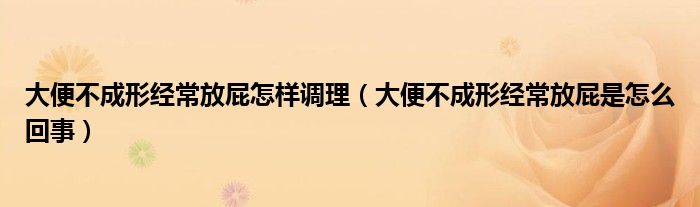 大便不成形经常放屁怎样调理（大便不成形经常放屁是怎么回事）